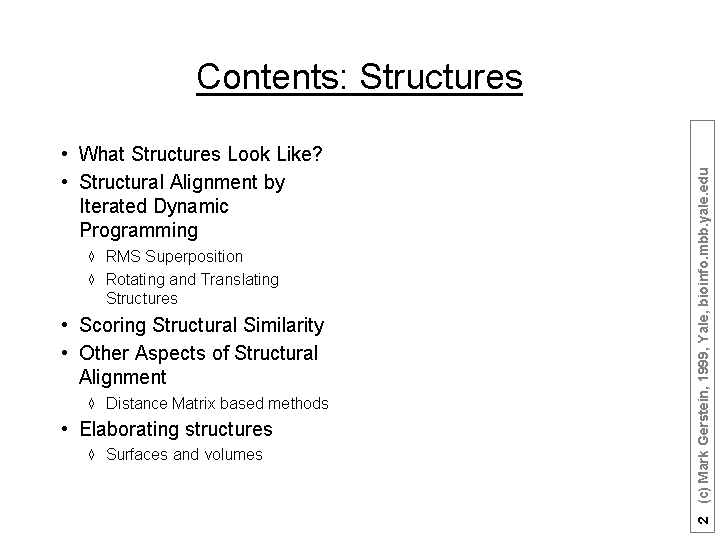 Contents: Structures

• What Structures Look Like?
• Structural Alignment by Iterated Dynamic Programming
◊ RMS Superposition
◊ Rotating and Translating Structures
• Scoring Structural Similarity
• Other Aspects of Structural Alignment
◊ Distance Matrix based methods
• Elaborating structures
◊ Surfaces and volumes

2 (c) Mark Gerstein, 1999, Yale, bioinfo.mbb.yale.edu